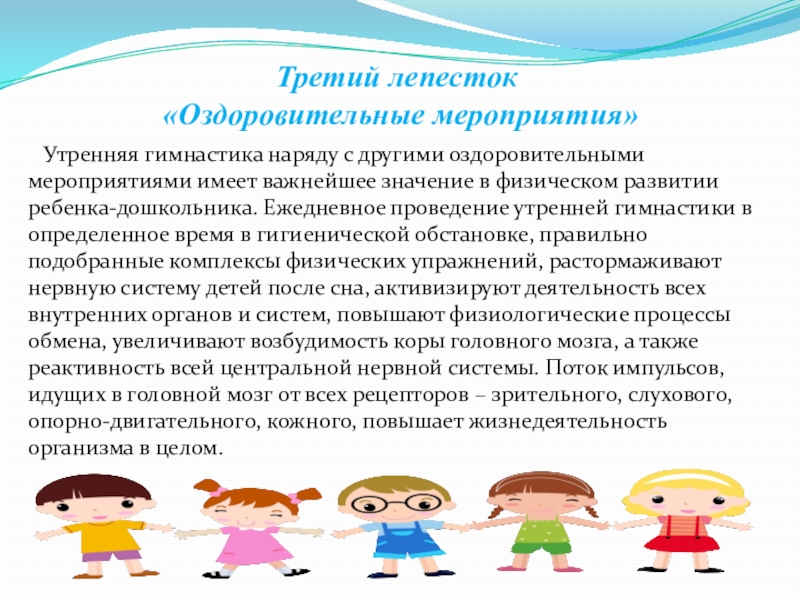 Третий лепесток
«Оздоровительные мероприятия»

Утренняя гимнастика наряду с другими оздоровительными мероприятиями имеет важнейшее значение в физическом развитии ребенка-дошкольника. Ежедневное проведение утренней гимнастики в определенное время в гигиенической обстановке, правильно подобранные комплексы физических упражнений, растормаживают нервную систему детей после сна, активизируют деятельность всех внутренних органов и систем, повышают физиологические процессы обмена, увеличивают возбудимость коры головного мозга, а также реактивность всей центральной нервной системы. Поток импульсов, идущих в головной мозг от всех рецепторов – зрительного, слухового, опорно-двигательного, кожного, повышает жизнедеятельность организма в целом.